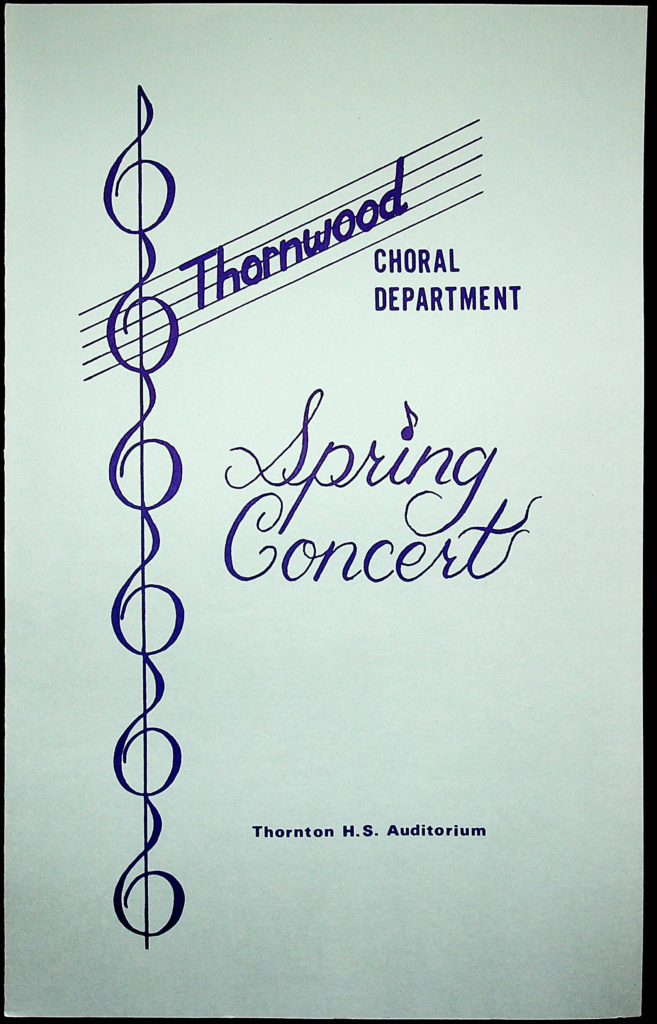 Thornwood

CHORAL
DEPARTMENT

Spring
Concert

Thornton H.S. Auditorium